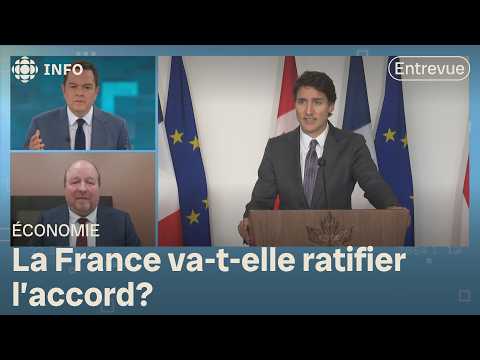 INFO

Entrevue

ÉCONOMIE

La France va-t-elle ratifier l'accord?